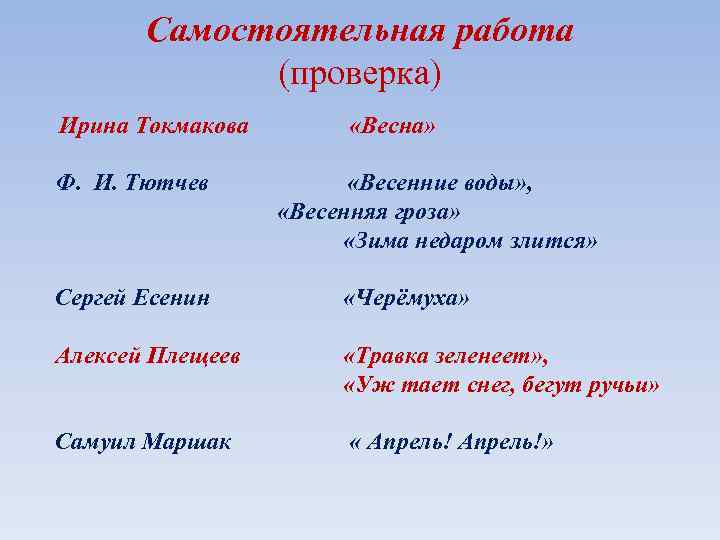 Самостоятельная работа
(проверка)

Ирина Токмакова «Весна»

Ф. И. Тютчев «Весенние воды», «Весенняя гроза» «Зима недаром злится»

Сергей Есенин «Черёмуха»

Алексей Плещеев «Травка зеленеет», «Уж тает снег, бегут ручьи»

Самуил Маршак « Апрель! Апрель!»